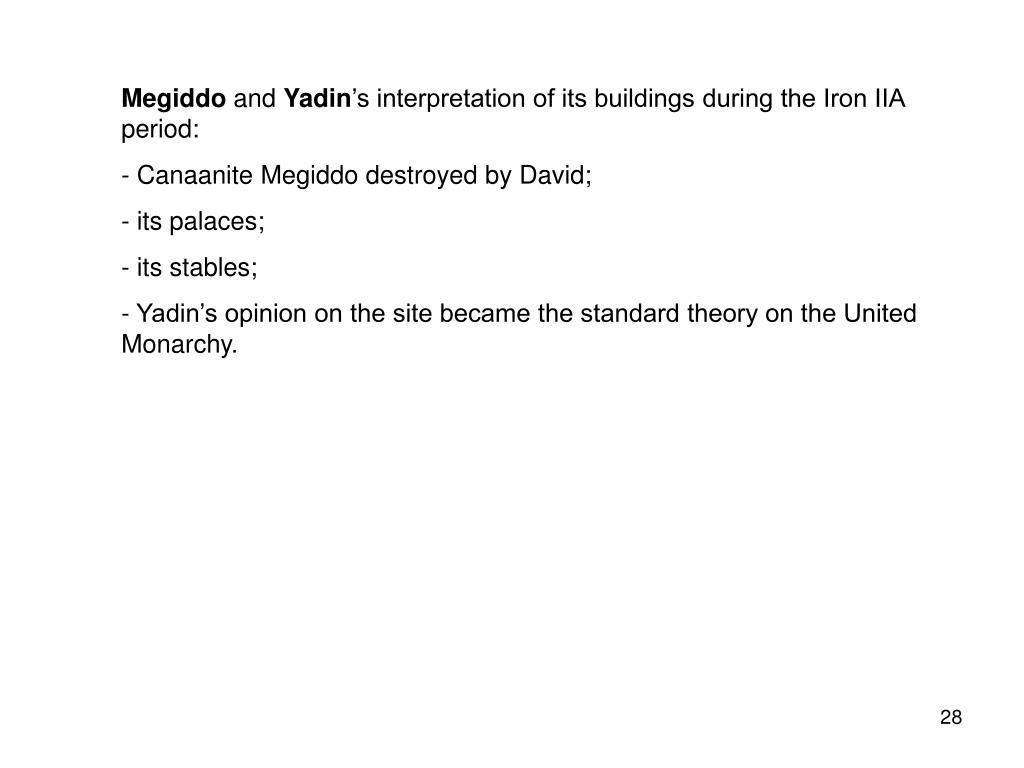 Megiddo and Yadin’s interpretation of its buildings during the Iron IIA period:

- Canaanite Megiddo destroyed by David;

- its palaces;

- its stables;

- Yadin’s opinion on the site became the standard theory on the United Monarchy.

28